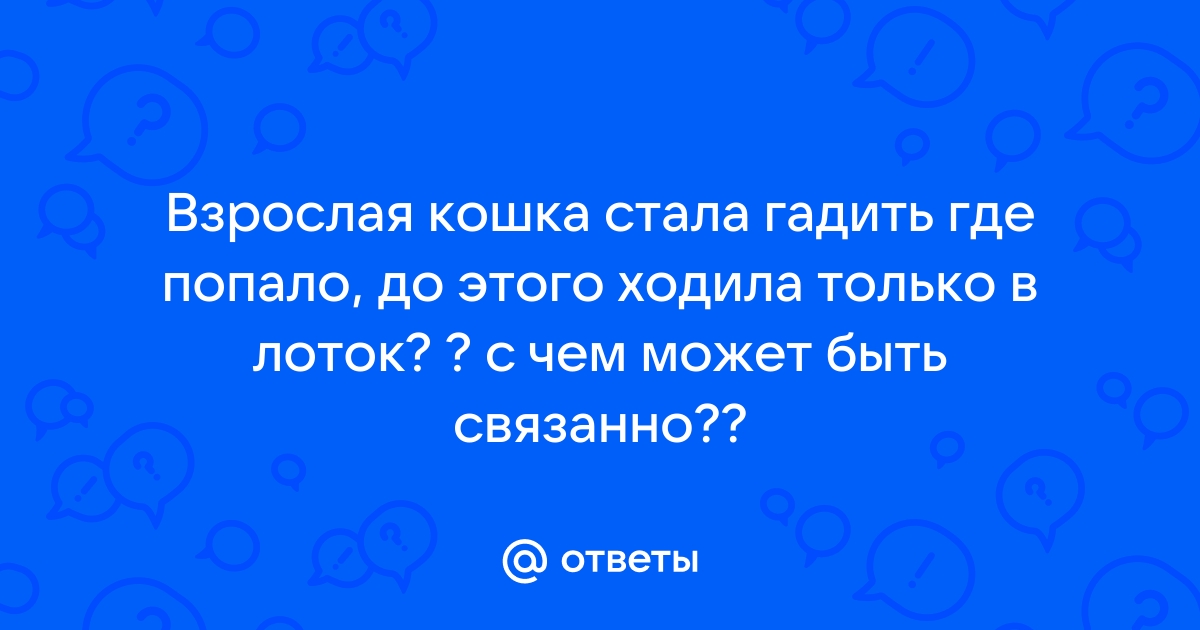 Взрослая кошка стала гадить где попало, до этого ходила только в лоток? ? с чем может быть связанно??

@ ответы